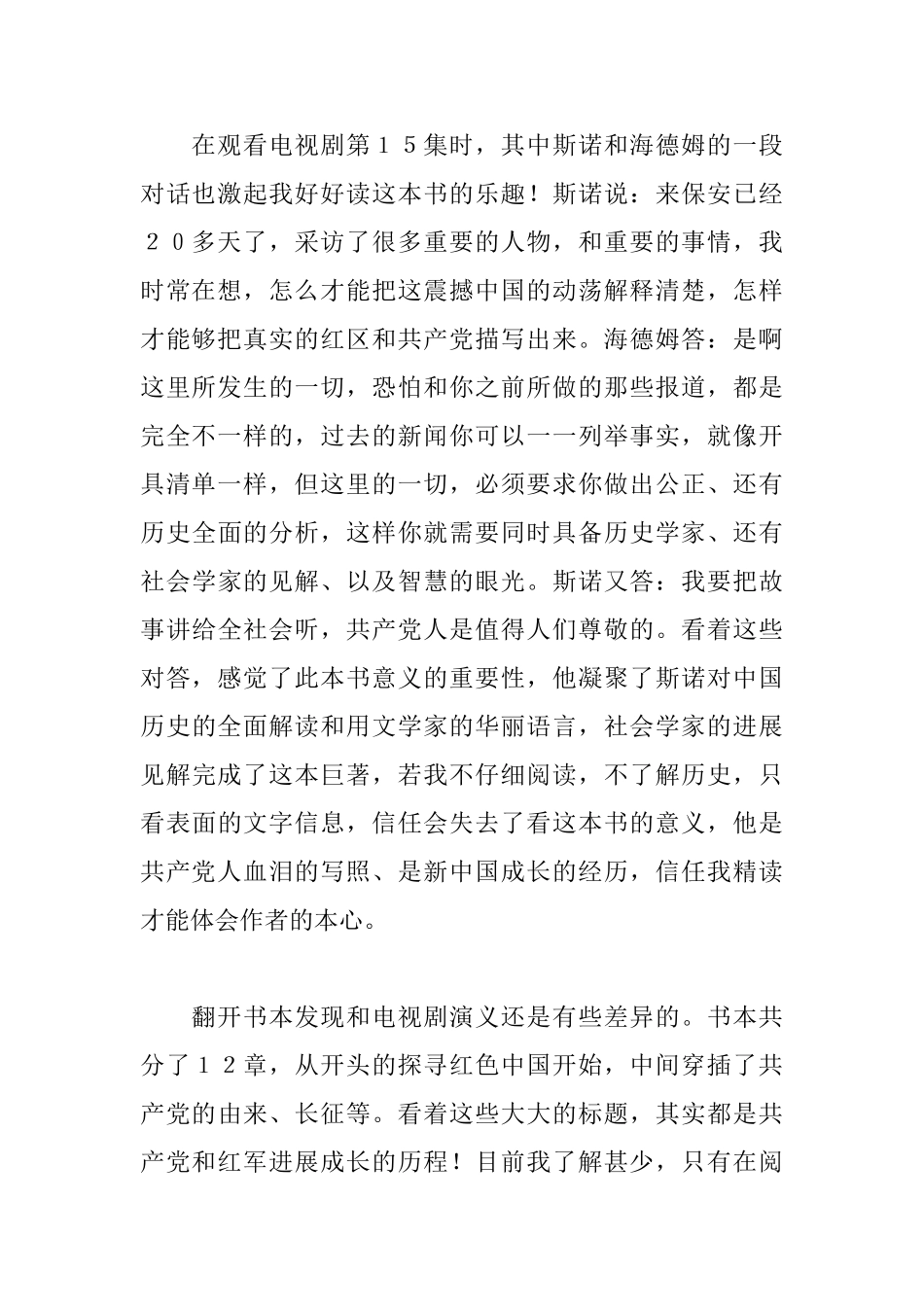 在观看电视剧第１５集时，其中斯诺和海德姆的一段对话也激起我好好读这本书的乐趣！斯诺说：来保安已经２０多天了，采访了很多重要的人物，和重要的事情，我时常在想，怎么才能把这震撼中国的动荡解释清楚，怎样才能够把真实的红区和共产党描写出来。海德姆答：是啊这里所发生的一切，恐怕和你之前所做的那些报道，都是完全不一样的，过去的新闻你可以一一列举事实，就像开具清单一样，但这里的一切，必须要求你做出公正、还有历史全面的分析，这样你就需要同时具备历史学家、还有社会学家的见解、以及智慧的眼光。斯诺又答：我要把故事讲给全社会听，共产党人是值得人们尊敬的。看着这些对答，感觉了此本书意义的重要性，他凝聚了斯诺对中国历史的全面解读和用文学家的华丽语言，社会学家的进展见解完成了这本巨著，若我不仔细阅读，不了解历史，只看表面的文字信息，信任会失去了看这本书的意义，他是共产党人血泪的写照、是新中国成长的经历，信任我精读才能体会作者的本心。

翻开书本发现和电视剧演义还是有些差异的。书本共分了１２章，从开头的探寻红色中国开始，中间穿插了共产党的由来、长征等。看着这些大大的标题，其实都是共产党和红军进展成长的历程！目前我了解甚少，只有在阅